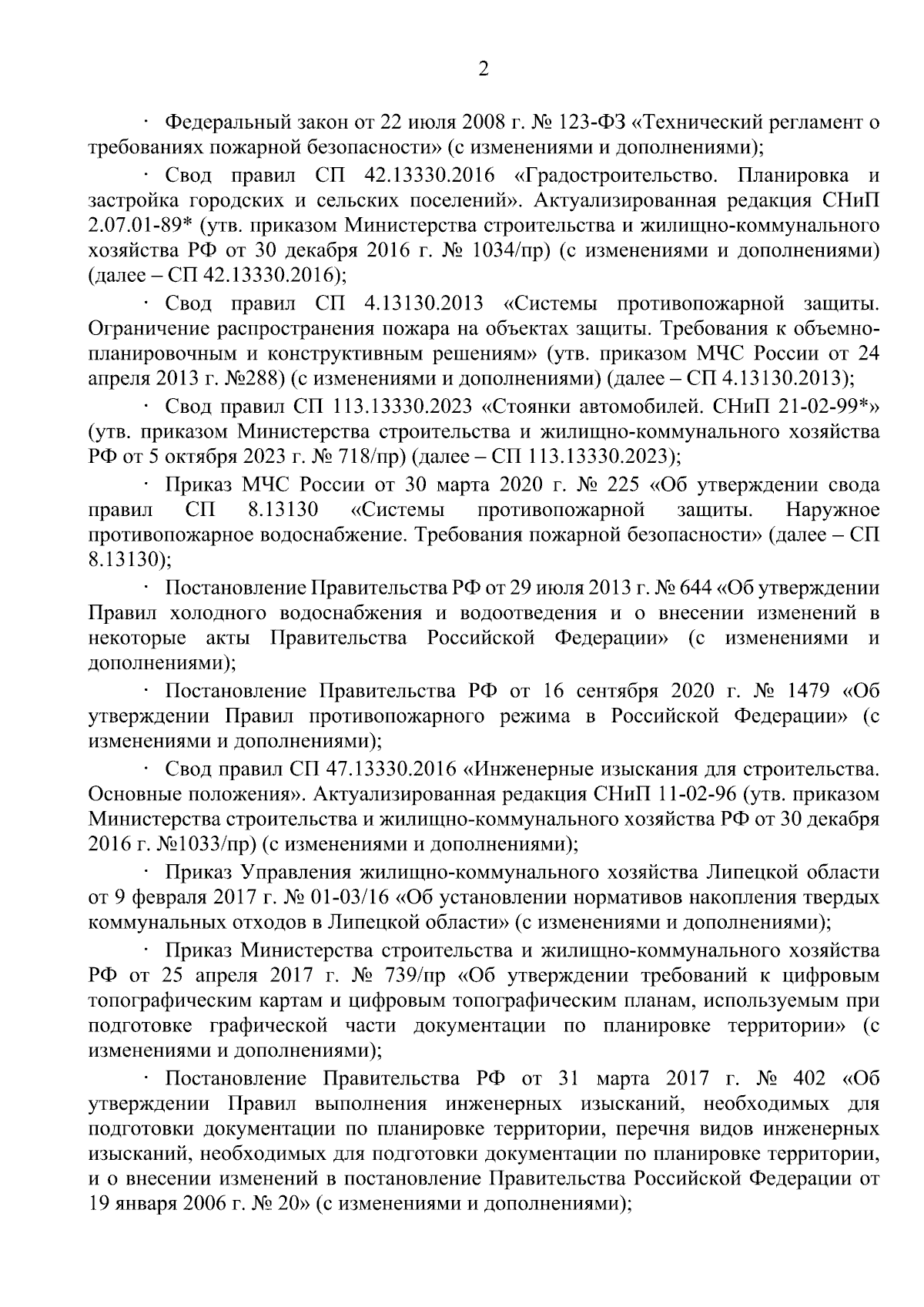 2

· Федеральный закон от 22 июля 2008 г. № 123-ФЗ «Технический регламент о требованиях пожарной безопасности» (с изменениями и дополнениями);

· Свод правил СП 42.13330.2016 «Градостроительство. Планировка и застройка городских и сельских поселений». Актуализированная редакция СНиП 2.07.01-89* (утв. приказом Министерства строительства и жилищно-коммунального хозяйства РФ от 30 декабря 2016 г. № 1034/пр) (с изменениями и дополнениями) (далее – СП 42.13330.2016);

· Свод правил СП 4.13130.2013 «Системы противопожарной защиты. Ограничение распространения пожара на объектах защиты. Требования к объемно-планировочным и конструктивным решениям» (утв. приказом МЧС России от 24 апреля 2013 г. №288) (с изменениями и дополнениями) (далее – СП 4.13130.2013);

· Свод правил СП 113.13330.2023 «Стоянки автомобилей. СНиП 21-02-99*» (утв. приказом Министерства строительства и жилищно-коммунального хозяйства РФ от 5 октября 2023 г. № 718/пр) (далее – СП 113.13330.2023);

· Приказ МЧС России от 30 марта 2020 г. № 225 «Об утверждении свода правил СП 8.13130 «Системы противопожарной защиты. Наружное противопожарное водоснабжение. Требования пожарной безопасности» (далее – СП 8.13130);

· Постановление Правительства РФ от 29 июля 2013 г. № 644 «Об утверждении Правил холодного водоснабжения и водоотведения и о внесении изменений в некоторые акты Правительства Российской Федерации» (с изменениями и дополнениями);

· Постановление Правительства РФ от 16 сентября 2020 г. № 1479 «Об утверждении Правил противопожарного режима в Российской Федерации» (с изменениями и дополнениями);

· Свод правил СП 47.13330.2016 «Инженерные изыскания для строительства. Основные положения». Актуализированная редакция СНиП 11-02-96 (утв. приказом Министерства строительства и жилищно-коммунального хозяйства РФ от 30 декабря 2016 г. №1033/пр) (с изменениями и дополнениями);

· Приказ Управления жилищно-коммунального хозяйства Липецкой области от 9 февраля 2017 г. № 01-03/16 «Об установлении нормативов накопления твердых коммунальных отходов в Липецкой области» (с изменениями и дополнениями);

· Приказ Министерства строительства и жилищно-коммунального хозяйства РФ от 25 апреля 2017 г. № 739/пр «Об утверждении требований к цифровым топографическим картам и цифровым топографическим планам, используемым при подготовке графической части документации по планировке территории» (с изменениями и дополнениями);

· Постановление Правительства РФ от 31 марта 2017 г. № 402 «Об утверждении Правил выполнения инженерных изысканий, необходимых для подготовки документации по планировке территории, перечня видов инженерных изысканий, необходимых для подготовки документации по планировке территории, и о внесении изменений в постановление Правительства Российской Федерации от 19 января 2006 г. № 20» (с изменениями и дополнениями);